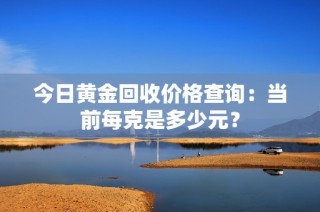 今日黄金回收价格查询：当前每克是多少元？